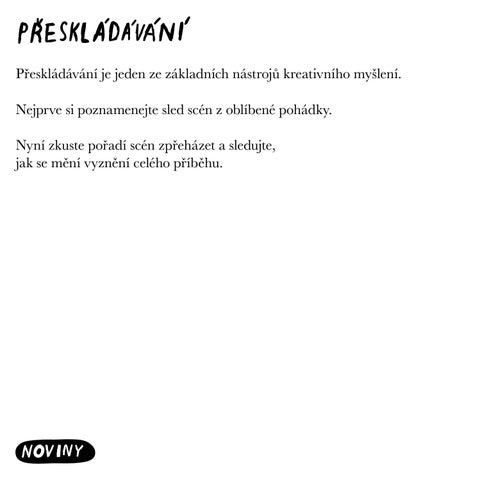 PŘESKLÁDÁVÁNÍ

Přeskládávání je jeden ze základních nástrojů kreativního myšlení.

Nejprve si poznamenejte sled scén z oblíbené pohádky.

Nyní zkuste pořadí scén zpřeházet a sledujte, jak se mění vyznění celého příběhu.

NOVINY